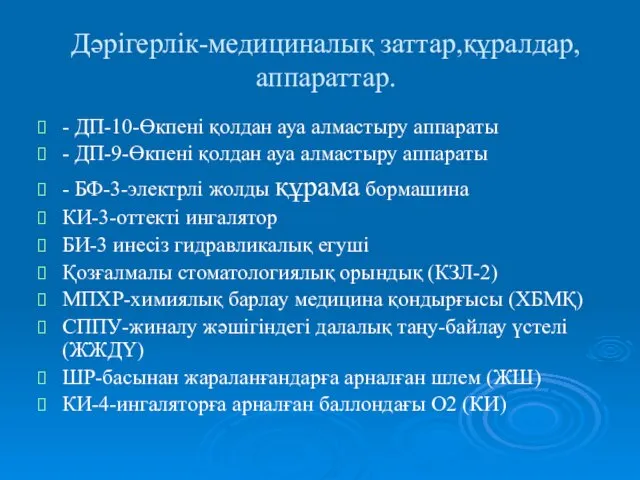 Дәрігерлік-медициналық заттар,құралдар, аппараттар.

- ДП-10-Өкпені қолдан ауа алмастыру аппараты
- ДП-9-Өкпені қолдан ауа алмастыру аппараты
- БФ-3-электрлі жолды құрама бормашина
КИ-3-оттекті ингалятор
БИ-3 инесіз гидравликалық егуші
Қозғалмалы стоматологиялық орындық (КЗЛ-2)
МПХР-химиялық барлау медицина қондырғысы (ХБМҚ)
СППУ-жиналу жәшігіндегі далалық таңу-байлау үстелі (ЖЖДҮ)
ШР-басынан жараланғандарға арналған шлем (ЖШ)
КИ-4-ингаляторға арналған баллондағы О2 (КИ)